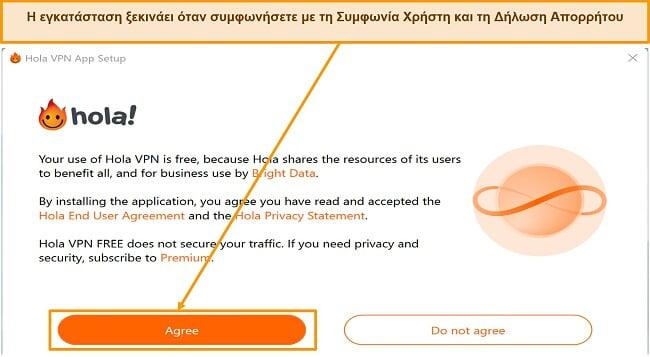 Η εγκατάσταση ξεκινάει όταν συμφωνήσετε με τη Συμφωνία Χρήστη και τη Δήλωση Απορρήτου

Hola VPN App Setup

hola!

Your use of Hola VPN is free, because Hola shares the resources of its users to benefit all, and for business use by Bright Data.

By installing the application, you agree you have read and accepted the Hola End User Agreement and the Hola Privacy Statement.

Hola VPN FREE does not secure your traffic. If you need privacy and security, subscribe to Premium.

Agree

Do not agree